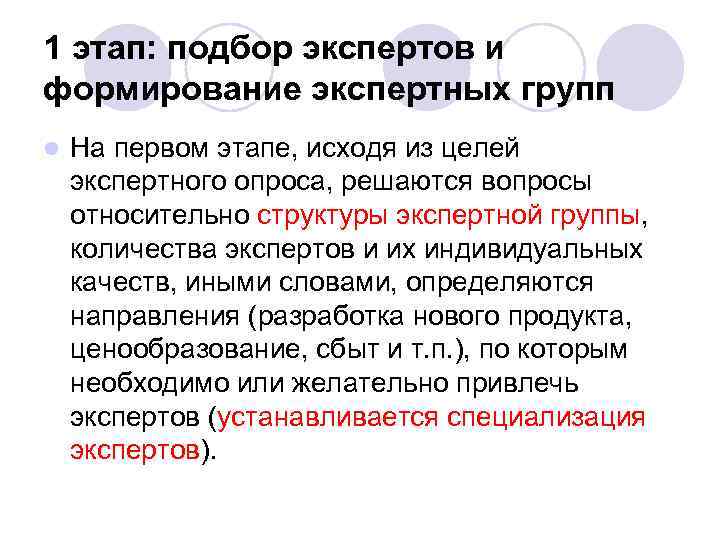 1 этап: подбор экспертов и формирование экспертных групп

На первом этапе, исходя из целей экспертного опроса, решаются вопросы относительно структуры экспертной группы, количества экспертов и их индивидуальных качеств, иными словами, определяются направления (разработка нового продукта, ценообразование, сбыт и т.п.), по которым необходимо или желательно привлечь экспертов (устанавливается специализация экспертов).